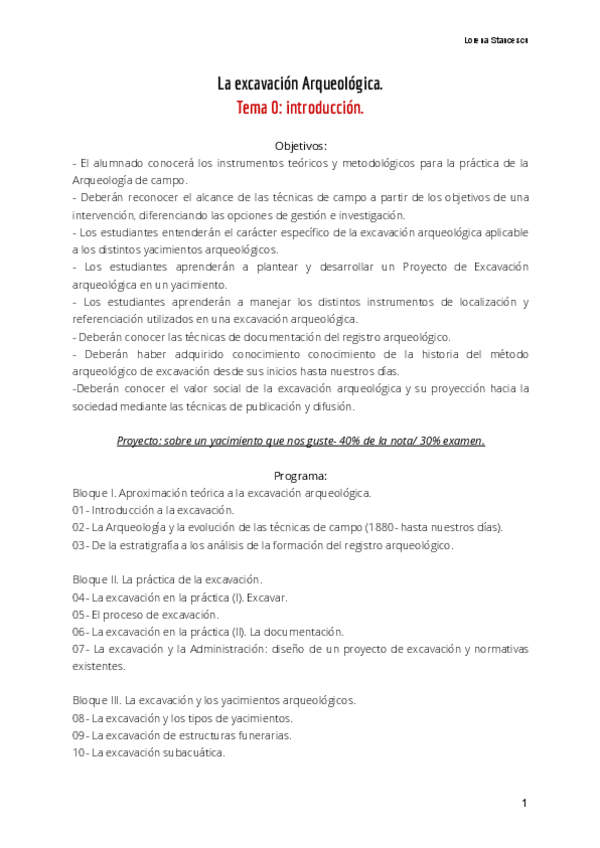 Lorena Stancescu

La excavación Arqueológica.
Tema 0: introducción.

Objetivos:
- El alumnado conocerá los instrumentos teóricos y metodológicos para la práctica de la Arqueología de campo.
- Deberán reconocer el alcance de las técnicas de campo a partir de los objetivos de una intervención, diferenciando las opciones de gestión e investigación.
- Los estudiantes entenderán el carácter específico de la excavación arqueológica aplicable a los distintos yacimientos arqueológicos.
- Los estudiantes aprenderán a plantear y desarrollar un Proyecto de Excavación arqueológica en un yacimiento.
- Los estudiantes aprenderán a manejar los distintos instrumentos de localización y referenciación utilizados en una excavación arqueológica.
- Deberán conocer las técnicas de documentación del registro arqueológico.
- Deberán haber adquirido conocimiento conocimiento de la historia del método arqueológico de excavación desde sus inicios hasta nuestros días.
-Deberán conocer el valor social de la excavación arqueológica y su proyección hacia la sociedad mediante las técnicas de publicación y difusión.

Proyecto: sobre un yacimiento que nos guste- 40% de la nota/ 30% examen.

Programa:
Bloque I. Aproximación teórica a la excavación arqueológica.
01- Introducción a la excavación.
02- La Arqueología y la evolución de las técnicas de campo (1880- hasta nuestros días).
03- De la estratigrafía a los análisis de la formación del registro arqueológico.

Bloque II. La práctica de la excavación.
04- La excavación en la práctica (I). Excavar.
05- El proceso de excavación.
06- La excavación en la práctica (II). La documentación.
07- La excavación y la Administración: diseño de un proyecto de excavación y normativas existentes.

Bloque III. La excavación y los yacimientos arqueológicos.
08- La excavación y los tipos de yacimientos.
09- La excavación de estructuras funerarias.
10- La excavación subacuática.

1